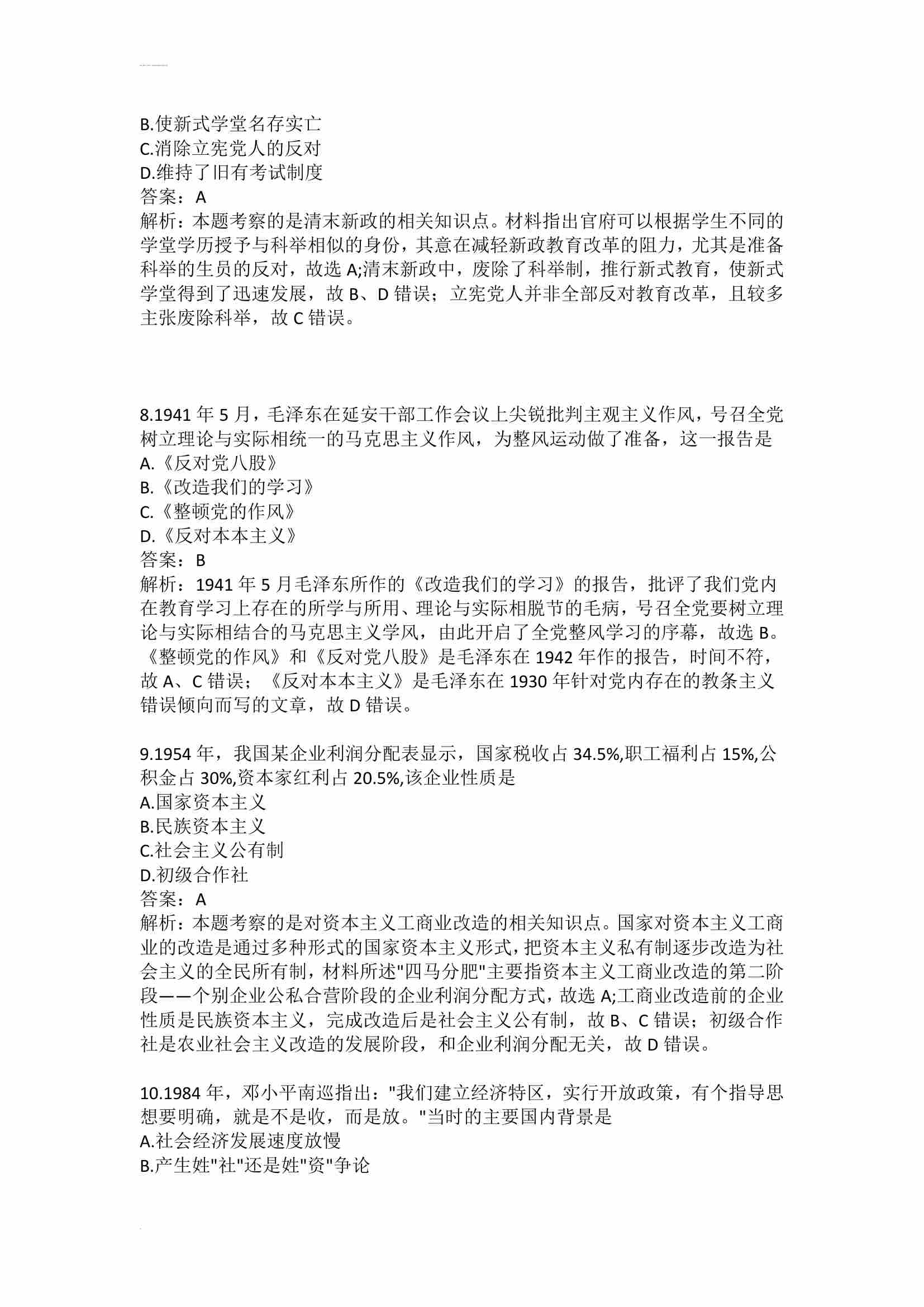 B.使新式学堂名存实亡
C.消除立宪党人的反对
D.维持了旧有考试制度
答案：A
解析：本题考察的是清末新政的相关知识点。材料指出官府可以根据学生不同的学堂学历授予与科举相似的身份，其意在减轻新政教育改革的阻力，尤其是准备科举的生员的反对，故选 A;清末新政中，废除了科举制，推行新式教育，使新式学堂得到了迅速发展，故 B、D 错误；立宪党人并非全部反对教育改革，且较多主张废除科举，故 C 错误。

8.1941 年 5 月，毛泽东在延安干部工作会议上尖锐批判主观主义作风，号召全党树立理论与实际相统一的马克思主义作风，为整风运动做了准备，这一报告是
A.《反对党八股》
B.《改造我们的学习》
C.《整顿党的作风》
D.《反对本本主义》
答案：B
解析：1941 年 5 月毛泽东所作的《改造我们的学习》的报告，批评了我们党内在教育学习上存在的所学与所用、理论与实际相脱节的毛病，号召全党要树立理论与实际相结合的马克思主义学风，由此开启了全党整风学习的序幕，故选 B。《整顿党的作风》和《反对党八股》是毛泽东在 1942 年作的报告，时间不符，故 A、C 错误；《反对本本主义》是毛泽东在 1930 年针对党内存在的教条主义错误倾向而写的文章，故 D 错误。

9.1954 年，我国某企业利润分配表显示，国家税收占 34.5%,职工福利占 15%,公积金占 30%,资本家红利占 20.5%,该企业性质是
A.国家资本主义
B.民族资本主义
C.社会主义公有制
D.初级合作社
答案：A
解析：本题考察的是对资本主义工商业改造的相关知识点。国家对资本主义工商业的改造是通过多种形式的国家资本主义形式，把资本主义私有制逐步改造为社会主义的全民所有制，材料所述"四马分肥"主要指资本主义工商业改造的第二阶段——个别企业公私合营阶段的企业利润分配方式，故选 A;工商业改造前的企业性质是民族资本主义，完成改造后是社会主义公有制，故 B、C 错误；初级合作社是农业社会主义改造的发展阶段，和企业利润分配无关，故 D 错误。

10.1984 年，邓小平南巡指出："我们建立经济特区，实行开放政策，有个指导思想要明确，就是不是收，而是放。"当时的主要国内背景是
A.社会经济发展速度放慢
B.产生姓"社"还是姓"资"争论